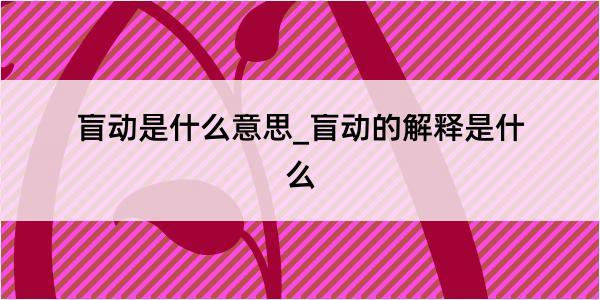 盲动是什么意思_盲动的解释是什么